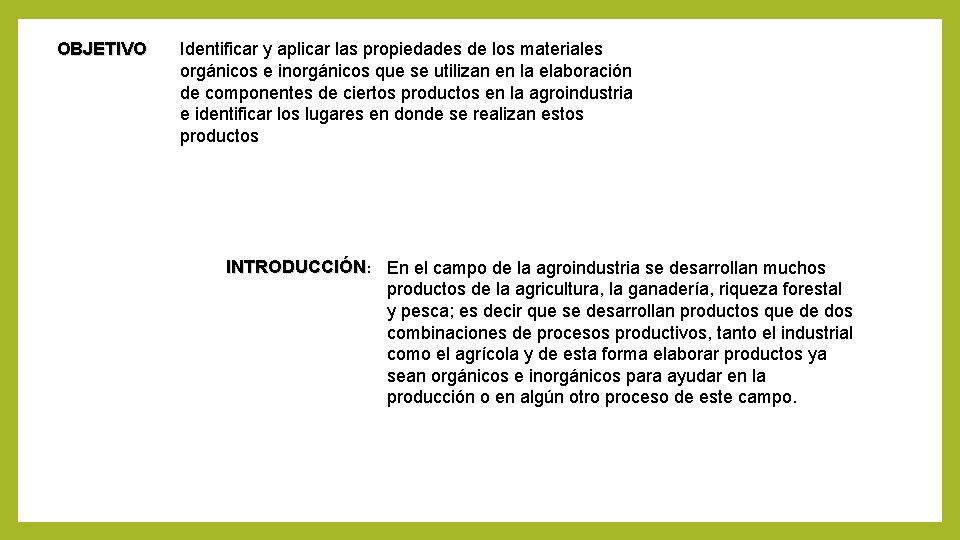 OBJETIVO

Identificar y aplicar las propiedades de los materiales orgánicos e inorgánicos que se utilizan en la elaboración de componentes de ciertos productos en la agroindustria e identificar los lugares en donde se realizan estos productos

INTRODUCCIÓN:

En el campo de la agroindustria se desarrollan muchos productos de la agricultura, la ganadería, riqueza forestal y pesca; es decir que se desarrollan productos que de dos combinaciones de procesos productivos, tanto el industrial como el agrícola y de esta forma elaborar productos ya sean orgánicos e inorgánicos para ayudar en la producción o en algún otro proceso de este campo.